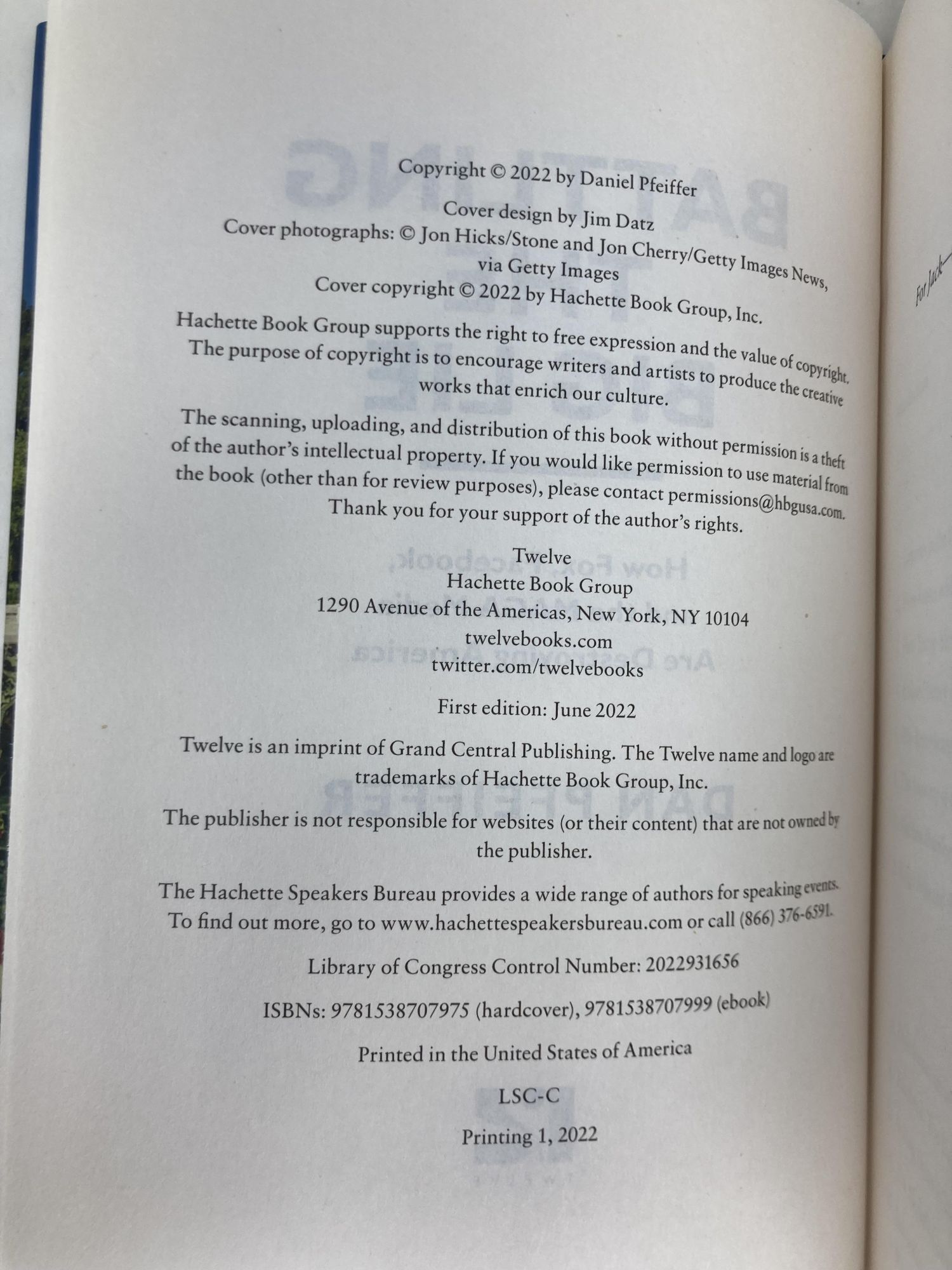 Copyright © 2022 by Daniel Pfeiffer

Cover design by Jim Datz
Cover photographs: © Jon Hicks/Stone and Jon Cherry/Getty Images News, via Getty Images
Cover copyright © 2022 by Hachette Book Group, Inc.

Hachette Book Group supports the right to free expression and the value of copyright. The purpose of copyright is to encourage writers and artists to produce the creative works that enrich our culture.

The scanning, uploading, and distribution of this book without permission is a theft of the author's intellectual property. If you would like permission to use material from the book (other than for review purposes), please contact permissions@hbgusa.com. Thank you for your support of the author's rights.

Twelve
Hachette Book Group
1290 Avenue of the Americas, New York, NY 10104
twelvebooks.com
twitter.com/twelvebooks

First edition: June 2022

Twelve is an imprint of Grand Central Publishing. The Twelve name and logo are trademarks of Hachette Book Group, Inc.

The publisher is not responsible for websites (or their content) that are not owned by the publisher.

The Hachette Speakers Bureau provides a wide range of authors for speaking events. To find out more, go to www.hachettespeakersbureau.com or call (866) 376-6591.

Library of Congress Control Number: 2022931656

ISBNs: 9781538707975 (hardcover), 9781538707999 (ebook)

Printed in the United States of America

LSC-C

Printing 1, 2022

For Jack